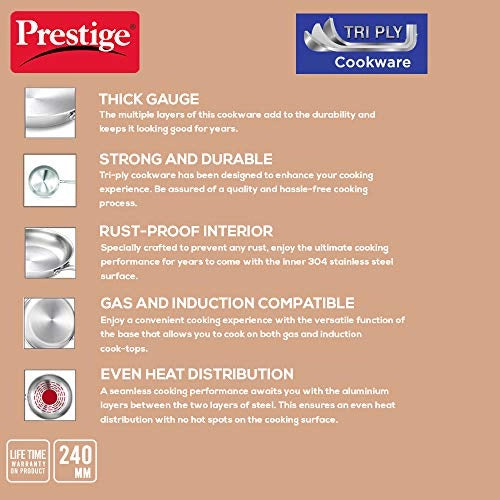 Prestige

TRI PLY
Cookware

THICK GAUGE
The multiple layers of this cookware add to the durability and keeps it looking good for years.

STRONG AND DURABLE
Tri-ply cookware has been designed to enhance your cooking experience. Be assured of a quality and hassle-free cooking process.

RUST-PROOF INTERIOR
Specially crafted to prevent any rust, enjoy the ultimate cooking performance for years to come with the inner 304 stainless steel surface.

GAS AND INDUCTION COMPATIBLE
Enjoy a convenient cooking experience with the versatile function of the base that allows you to cook on both gas and induction cook-tops.

EVEN HEAT DISTRIBUTION
A seamless cooking performance awaits you with the aluminium layers between the two layers of steel. This ensures an even heat distribution with no hot spots on the cooking surface.

LIFE TIME WARRANTY ON PRODUCT

240 MM